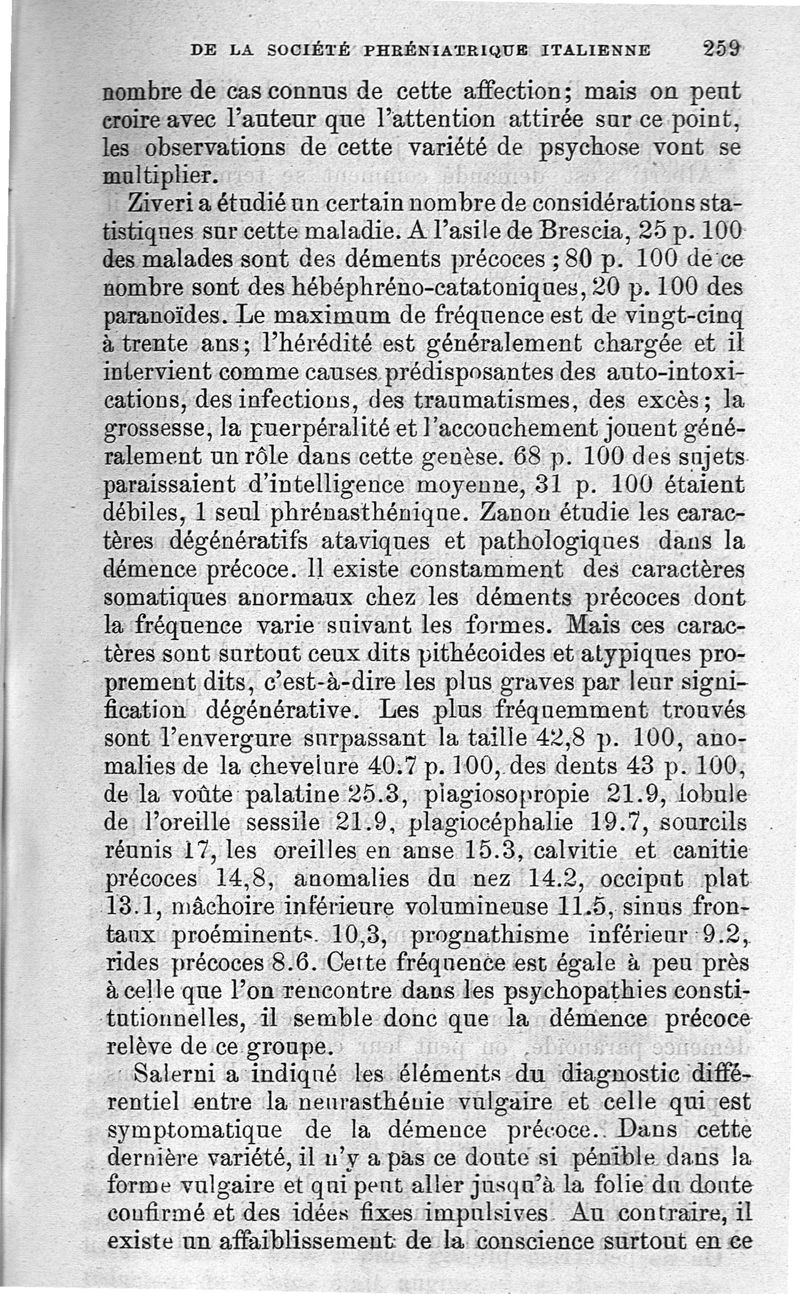 DE LA SOCIÉTÉ PHRÉNIATRIQUE ITALIENNE 259

nombre de cas connus de cette affection; mais on peut croire avec l'auteur que l'attention attirée sur ce point, les observations de cette variété de psychose vont se multiplier.

Ziveri a étudié un certain nombre de considérations statistiques sur cette maladie. A l'asile de Brescia, 25 p. 100 des malades sont des déments précoces ; 80 p. 100 de ce nombre sont des hébéphréno-catatoniques, 20 p. 100 des paranoïdes. Le maximum de fréquence est de vingt-cinq à trente ans; l'hérédité est généralement chargée et il intervient comme causes prédisposantes des auto-intoxications, des infections, des traumatismes, des excès; la grossesse, la puerpéralité et l'accouchement jouent généralement un rôle dans cette genèse. 68 p. 100 des sujets paraissaient d'intelligence moyenne, 31 p. 100 étaient débiles, 1 seul phrénasthénique. Zanon étudie les caractères dégénératifs ataviques et pathologiques dans la démence précoce. Il existe constamment des caractères somatiques anormaux chez les déments précoces dont la fréquence varie suivant les formes. Mais ces caractères sont surtout ceux dits pithécoides et atypiques proprement dits, c'est-à-dire les plus graves par leur signification dégénérative. Les plus fréquemment trouvés sont l'envergure surpassant la taille 42,8 p. 100, anomalies de la chevelure 40.7 p. 100, des dents 43 p. 100, de la voûte palatine 25.3, plagiosopropie 21.9, lobule de l'oreille sessile 21.9, plagiocéphalie 19.7, sourcils réunis 17, les oreilles en anse 15.3, calvitie et canitie précoces 14,8, anomalies du nez 14.2, occiput plat 13.1, mâchoire inférieure volumineuse 11.5, sinus frontaux proéminents 10,3, prognathisme inférieur 9.2, rides précoces 8.6. Cette fréquence est égale à peu près à celle que l'on rencontre dans les psychopathies constitutionnelles, il semble donc que la démence précoce relève de ce groupe.

Salerni a indiqué les éléments du diagnostic différentiel entre la neurasthénie vulgaire et celle qui est symptomatique de la démence précoce. Dans cette dernière variété, il n'y a pas ce doute si pénible dans la forme vulgaire et qui peut aller jusqu'à la folie du doute confirmé et des idées fixes impulsives. Au contraire, il existe un affaiblissement de la conscience surtout en ce